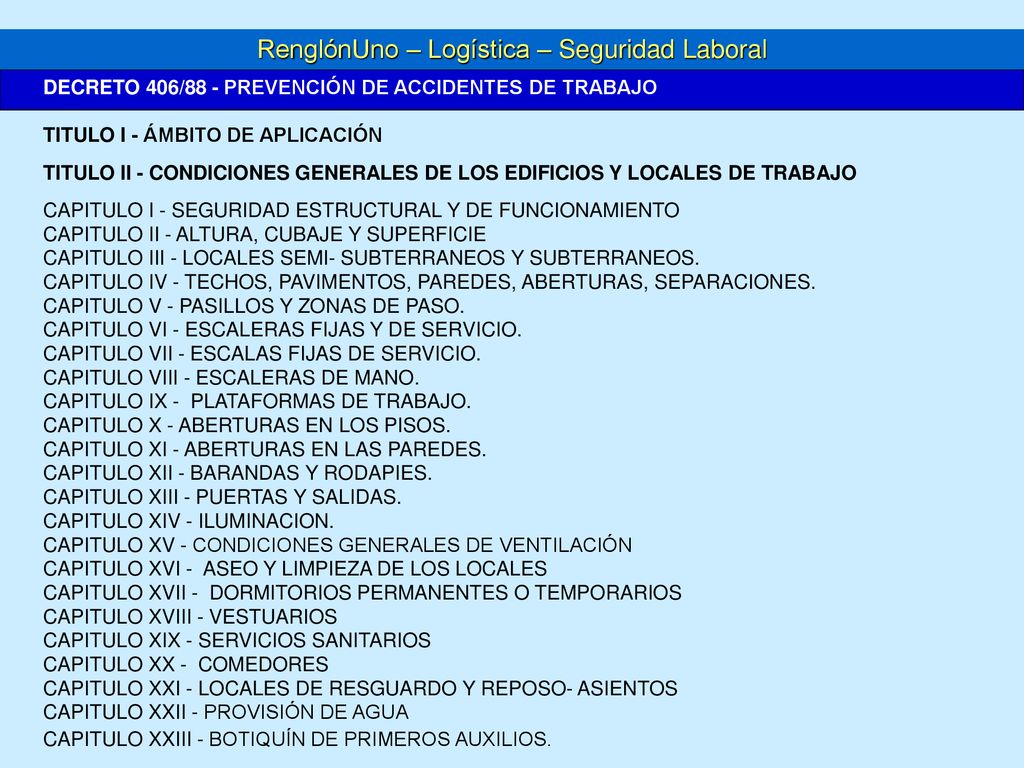 RenglónUno – Logística – Seguridad Laboral

DECRETO 406/88 - PREVENCIÓN DE ACCIDENTES DE TRABAJO

TITULO I - ÁMBITO DE APLICACIÓN

TITULO II - CONDICIONES GENERALES DE LOS EDIFICIOS Y LOCALES DE TRABAJO

CAPITULO I - SEGURIDAD ESTRUCTURAL Y DE FUNCIONAMIENTO
CAPITULO II - ALTURA, CUBAJE Y SUPERFICIE
CAPITULO III - LOCALES SEMI- SUBTERRANEOS Y SUBTERRANEOS.
CAPITULO IV - TECHOS, PAVIMENTOS, PAREDES, ABERTURAS, SEPARACIONES.
CAPITULO V - PASILLOS Y ZONAS DE PASO.
CAPITULO VI - ESCALERAS FIJAS Y DE SERVICIO.
CAPITULO VII - ESCALAS FIJAS DE SERVICIO.
CAPITULO VIII - ESCALERAS DE MANO.
CAPITULO IX - PLATAFORMAS DE TRABAJO.
CAPITULO X - ABERTURAS EN LOS PISOS.
CAPITULO XI - ABERTURAS EN LAS PAREDES.
CAPITULO XII - BARANDAS Y RODAPIES.
CAPITULO XIII - PUERTAS Y SALIDAS.
CAPITULO XIV - ILUMINACION.
CAPITULO XV - CONDICIONES GENERALES DE VENTILACIÓN
CAPITULO XVI - ASEO Y LIMPIEZA DE LOS LOCALES
CAPITULO XVII - DORMITORIOS PERMANENTES O TEMPORARIOS
CAPITULO XVIII - VESTUARIOS
CAPITULO XIX - SERVICIOS SANITARIOS
CAPITULO XX - COMEDORES
CAPITULO XXI - LOCALES DE RESGUARDO Y REPOSO- ASIENTOS
CAPITULO XXII - PROVISIÓN DE AGUA
CAPITULO XXIII - BOTIQUÍN DE PRIMEROS AUXILIOS.